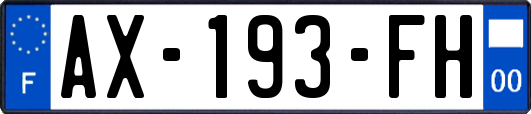 F
AX-193-FH
00